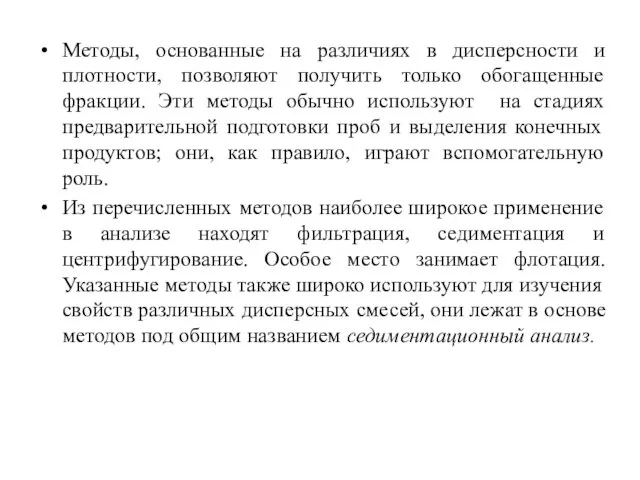 • Методы, основанные на различиях в дисперсности и плотности, позволяют получить только обогащенные фракции. Эти методы обычно используют на стадиях предварительной подготовки проб и выделения конечных продуктов; они, как правило, играют вспомогательную роль.

• Из перечисленных методов наиболее широкое применение в анализе находят фильтрация, седиментация и центрифугирование. Особое место занимает флотация. Указанные методы также широко используют для изучения свойств различных дисперсных смесей, они лежат в основе методов под общим названием седиментационный анализ.